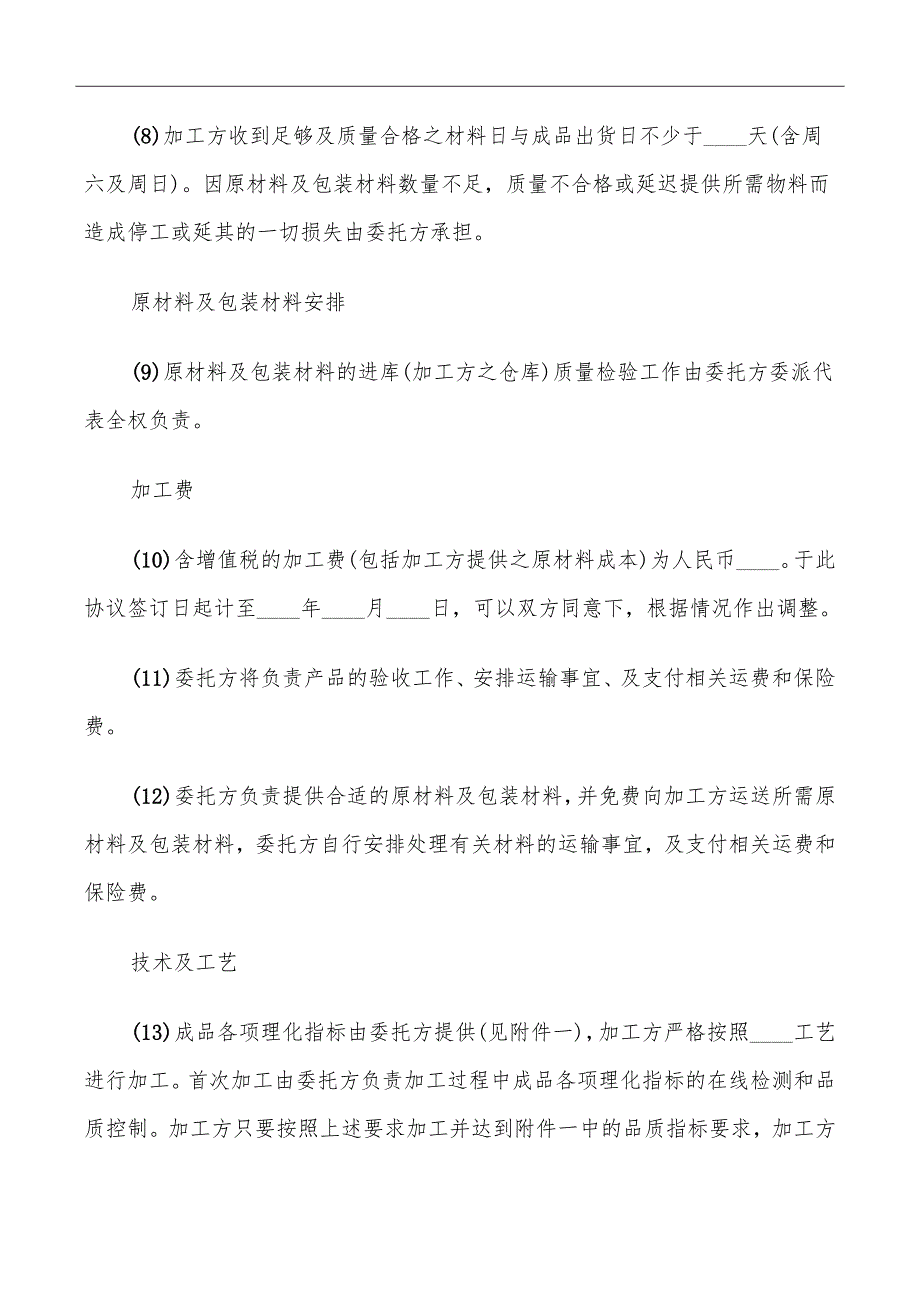 (8)加工方收到足够及质量合格之材料日与成品出货日不少于____天(含周六及周日)。因原材料及包装材料数量不足，质量不合格或延迟提供所需物料而造成停工或延其的一切损失由委托方承担。

原材料及包装材料安排

(9)原材料及包装材料的进库(加工方之仓库)质量检验工作由委托方委派代表全权负责。

加工费

(10)含增值税的加工费(包括加工方提供之原材料成本)为人民币____。于此协议签订日起计至____年____月____日，可以双方同意下，根据情况作出调整。

(11)委托方将负责产品的验收工作、安排运输事宜、及支付相关运费和保险费。

(12)委托方负责提供合适的原材料及包装材料，并免费向加工方运送所需原材料及包装材料，委托方自行安排处理有关材料的运输事宜，及支付相关运费和保险费。

技术及工艺

(13)成品各项理化指标由委托方提供(见附件一)，加工方严格按照____工艺进行加工。首次加工由委托方负责加工过程中成品各项理化指标的在线检测和品质控制。加工方只要按照上述要求加工并达到附件一中的品质指标要求，加工方